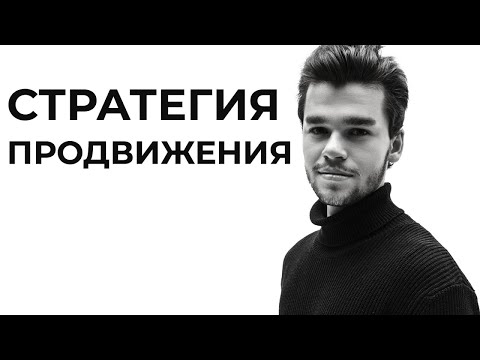 СТРАТЕГИЯ
ПРОДВИЖЕНИЯ